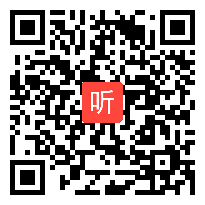 听